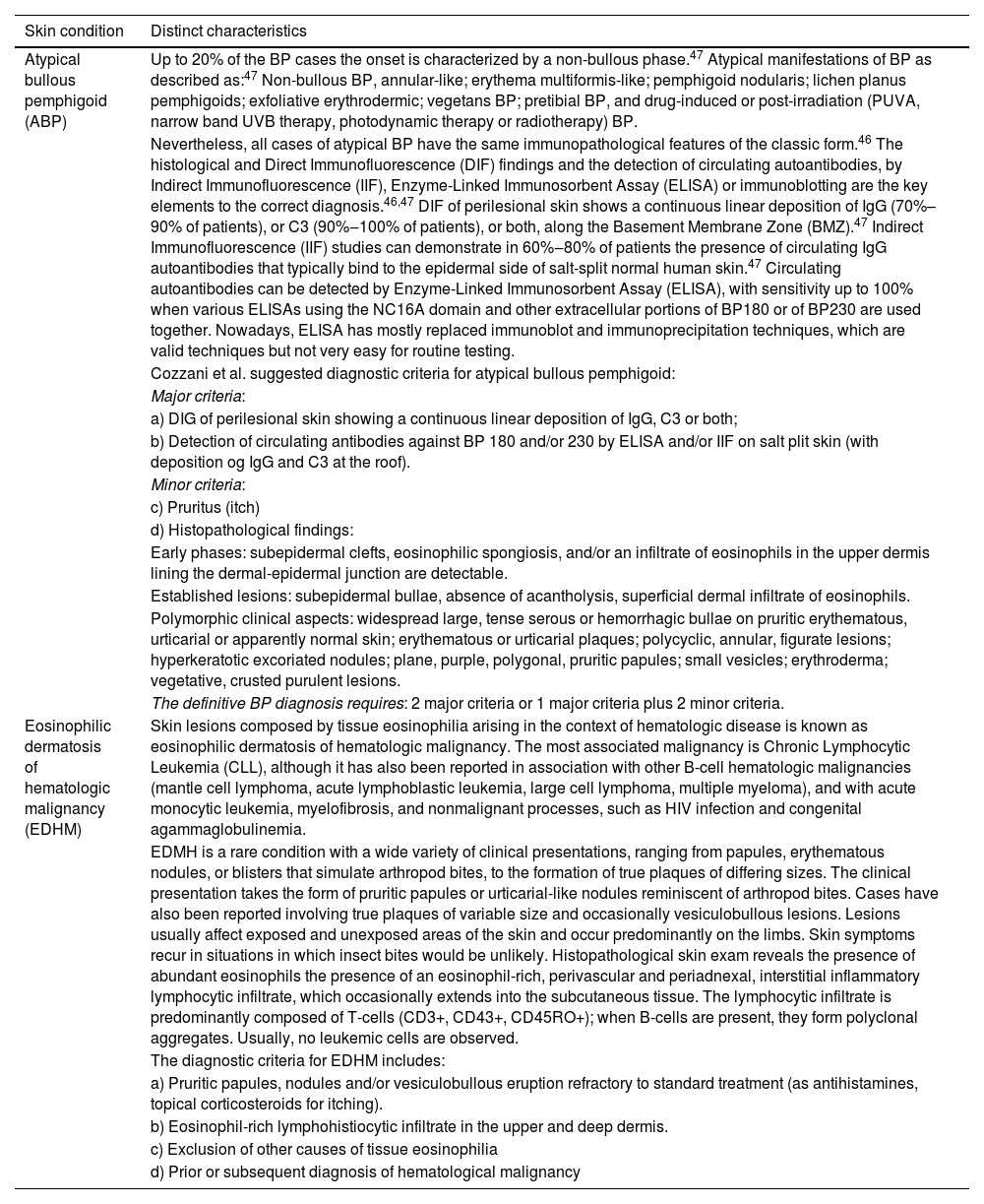 | Skin condition | Distinct characteristics |
|---|---|
| Atypical bullous pemphigoid (ABP) | Up to 20% of the BP cases the onset is characterized by a non-bullous phase.$^{47}$ Atypical manifestations of BP as described as:$^{47}$ Non-bullous BP, annular-like; erythema multiformis-like; pemphigoid nodularis; lichen planus pemphigoids; exfoliative erythrodermic; vegetans BP; pretibial BP, and drug-induced or post-irradiation (PUVA, narrow band UVB therapy, photodynamic therapy or radiotherapy) BP. Nevertheless, all cases of atypical BP have the same immunopathological features of the classic form.$^{46}$ The histological and Direct Immunofluorescence (DIF) findings and the detection of circulating autoantibodies, by Indirect Immunofluorescence (IIF), Enzyme-Linked Immunosorbent Assay (ELISA) or immunoblotting are the key elements to the correct diagnosis.$^{46,47}$ DIF of perilesional skin shows a continuous linear deposition of IgG (70%–90% of patients), or C3 (90%–100% of patients), or both, along the Basement Membrane Zone (BMZ).$^{47}$ Indirect Immunofluorescence (IIF) studies can demonstrate in 60%–80% of patients the presence of circulating IgG autoantibodies that typically bind to the epidermal side of salt-split normal human skin.$^{47}$ Circulating autoantibodies can be detected by Enzyme-Linked Immunosorbent Assay (ELISA), with sensitivity up to 100% when various ELISAs using the NC16A domain and other extracellular portions of BP180 or of BP230 are used together. Nowadays, ELISA has mostly replaced immunoblot and immunoprecipitation techniques, which are valid techniques but not very easy for routine testing. Cozzani et al. suggested diagnostic criteria for atypical bullous pemphigoid: Major criteria: a) DIG of perilesional skin showing a continuous linear deposition of IgG, C3 or both; b) Detection of circulating antibodies against BP 180 and/or 230 by ELISA and/or IIF on salt plit skin (with deposition og IgG and C3 at the roof). Minor criteria: c) Pruritus (itch) d) Histopathological findings: Early phases: subepidermal clefts, eosinophilic spongiosis, and/or an infiltrate of eosinophils in the upper dermis lining the dermal-epidermal junction are detectable. Established lesions: subepidermal bullae, absence of acantholysis, superficial dermal infiltrate of eosinophils. Polymorphic clinical aspects: widespread large, tense serous or hemorrhagic bullae on pruritic erythematous, urticarial or apparently normal skin; erythematous or urticarial plaques; polycyclic, annular, figurate lesions; hyperkeratotic excoriated nodules; plane, purple, polygonal, pruritic papules; small vesicles; erythroderma; vegetative, crusted purulent lesions. The definitive BP diagnosis requires: 2 major criteria or 1 major criteria plus 2 minor criteria. |
| Eosinophilic dermatosis of hematologic malignancy (EDHM) | Skin lesions composed by tissue eosinophilia arising in the context of hematologic disease is known as eosinophilic dermatosis of hematologic malignancy. The most associated malignancy is Chronic Lymphocytic Leukemia (CLL), although it has also been reported in association with other B-cell hematologic malignancies (mantle cell lymphoma, acute lymphoblastic leukemia, large cell lymphoma, multiple myeloma), and with acute monocytic leukemia, myelofibrosis, and nonmalignant processes, such as HIV infection and congenital agammaglobulinemia. EDMH is a rare condition with a wide variety of clinical presentations, ranging from papules, erythematous nodules, or blisters that simulate arthropod bites, to the formation of true plaques of differing sizes. The clinical presentation takes the form of pruritic papules or urticarial-like nodules reminiscent of arthropod bites. Cases have also been reported involving true plaques of variable size and occasionally vesiculobullous lesions. Lesions usually affect exposed and unexposed areas of the skin and occur predominantly on the limbs. Skin symptoms recur in situations in which insect bites would be unlikely. Histopathological skin exam reveals the presence of abundant eosinophils the presence of an eosinophil-rich, perivascular and periadnexal, interstitial inflammatory lymphocytic infiltrate, which occasionally extends into the subcutaneous tissue. The lymphocytic infiltrate is predominantly composed of T-cells (CD3+, CD43+, CD45RO+); when B-cells are present, they form polyclonal aggregates. Usually, no leukemic cells are observed. The diagnostic criteria for EDHM includes: a) Pruritic papules, nodules and/or vesiculobullous eruption refractory to standard treatment (as antihistamines, topical corticosteroids for itching). b) Eosinophil-rich lymphohistiocytic infiltrate in the upper and deep dermis. c) Exclusion of other causes of tissue eosinophilia d) Prior or subsequent diagnosis of hematological malignancy |